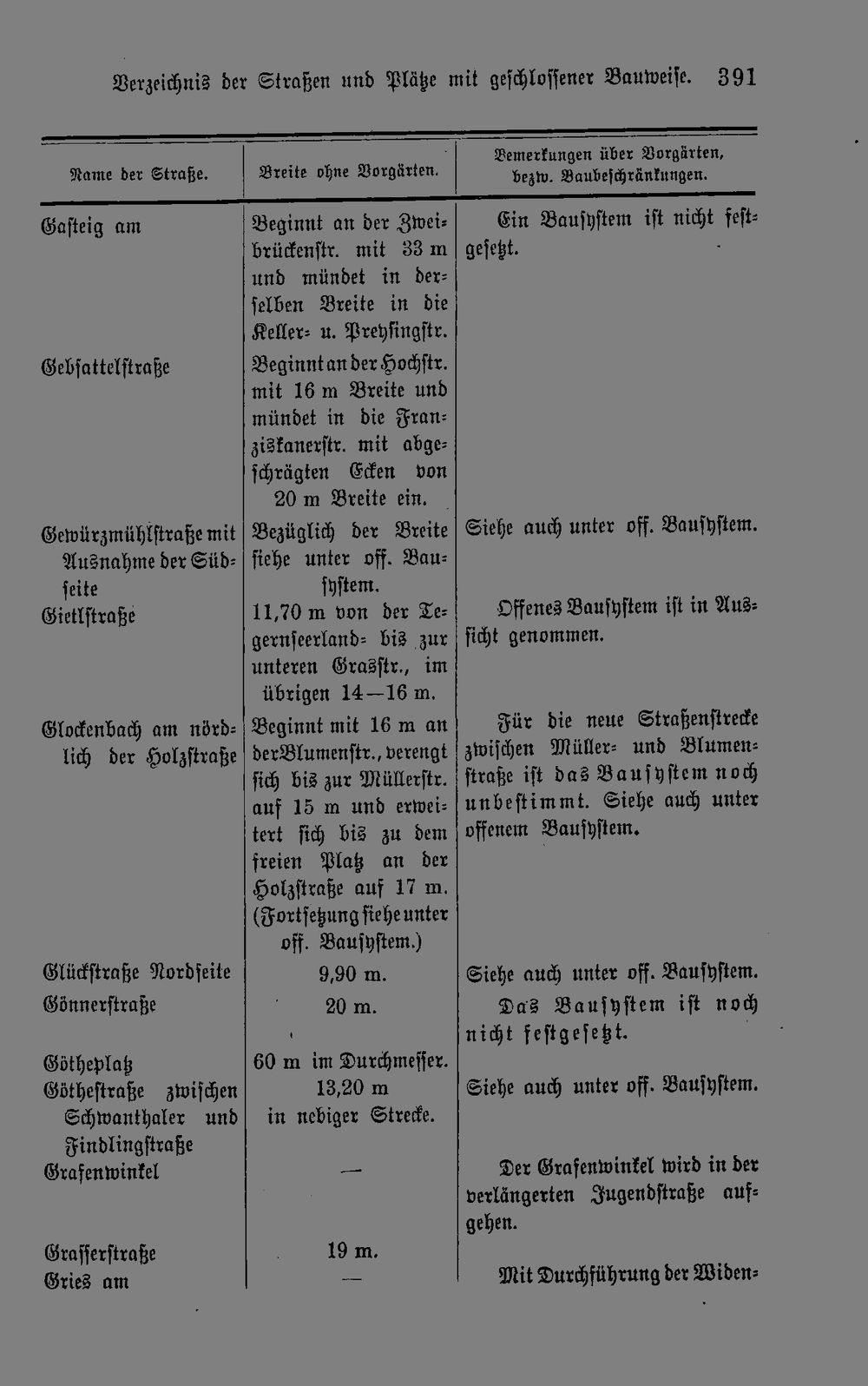 Verzeichnis der Straßen und Plätze mit geschlossener Bauweise. 391

| Name der Straße. | Breite ohne Vorgärten. | Bemerkungen über Vorgärten, bezw. Baubeschränkungen. |
|---|---|---|
| Gasteig am | Beginnt an der Zweibrückenstr. mit 33 m und mündet in derselben Breite in die Keller- u. Preysingstr. | Ein Bausystem ist nicht festgesetzt. |
| Gebsattelstraße | Beginnt an der Hochstr. mit 16 m Breite und mündet in die Franziskanerstr. mit abgeschrägten Ecken von 20 m Breite ein. | |
| Gewürzmühlstraße mit Ausnahme der Südseite | Bezüglich der Breite siehe unter off. Bausystem. | Siehe auch unter off. Bausystem. |
| Gietlstraße | 11,70 m von der Tegernseerland- bis zur unteren Grasstr., im übrigen 14—16 m. | Offenes Bausystem ist in Aussicht genommen. |
| Glockenbach am nördlich der Holzstraße | Beginnt mit 16 m an der Blumenstr., verengt sich bis zur Müllerstr. auf 15 m und erweitert sich bis zu dem freien Platz an der Holzstraße auf 17 m. (Fortsetzung siehe unter off. Bausystem.) | Für die neue Straßenstrecke zwischen Müller- und Blumenstraße ist das Bausystem noch unbestimmt. Siehe auch unter offenem Bausystem. |
| Glückstraße Nordseite | 9,90 m. | Siehe auch unter off. Bausystem. |
| Gönnerstraße | 20 m. | Das Bausystem ist noch nicht festgesetzt. |
| Götheplatz | 60 m im Durchmesser. | |
| Göthestraße zwischen Schwanthaler und Findlingstraße | 13,20 m in nebiger Strecke. | Siehe auch unter off. Bausystem. |
| Grafenwinkel | — | Der Grafenwinkel wird in der verlängerten Jugendstraße aufgehen. |
| Grasserstraße | 19 m. | |
| Gries am | — | Mit Durchführung der Widen- |